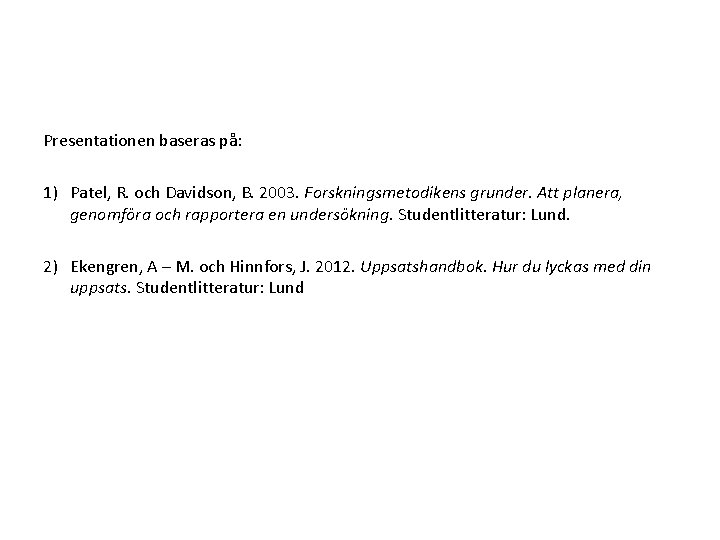 Presentationen baseras på:

1) Patel, R. och Davidson, B. 2003. Forskningsmetodikens grunder. Att planera, genomföra och rapportera en undersökning. Studentlitteratur: Lund.

2) Ekengren, A – M. och Hinnfors, J. 2012. Uppsatshandbok. Hur du lyckas med din uppsats. Studentlitteratur: Lund